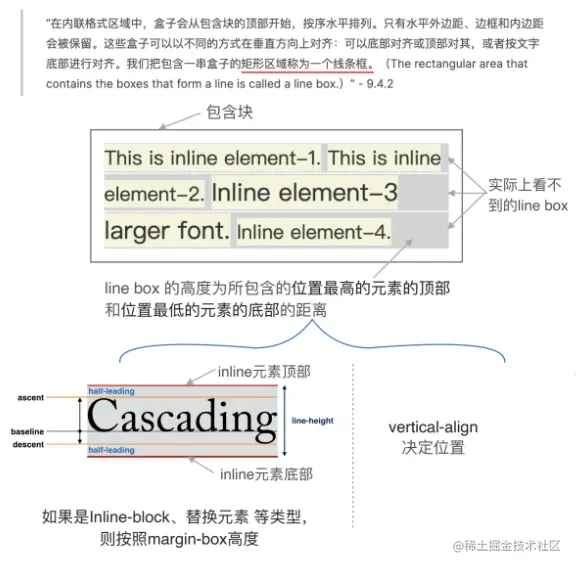 "在内联格式区域中，盒子会从包含块的顶部开始，按序水平排列。只有水平外边距、边框和内边距会被保留。这些盒子可以以不同的方式在垂直方向上对齐：可以底部对齐或顶部对其，或者按文字底部进行对齐。我们把包含一串盒子的矩形区域称为一个线条框。（The rectangular area that contains the boxes that form a line is called a line box.）" - 9.4.2

包含块

This is inline element-1. This is inline element-2. Inline element-3 larger font. Inline element-4.

实际上看不到的line box

line box 的高度为所包含的位置最高的元素的顶部和位置最低的元素的底部的距离

inline元素顶部

half-leading

ascent

Cascading

baseline

descent

half-leading

line-height

inline元素底部

vertical-align 决定位置

如果是Inline-block、替换元素 等类型，则按照margin-box高度

@稀土掘金技术社区